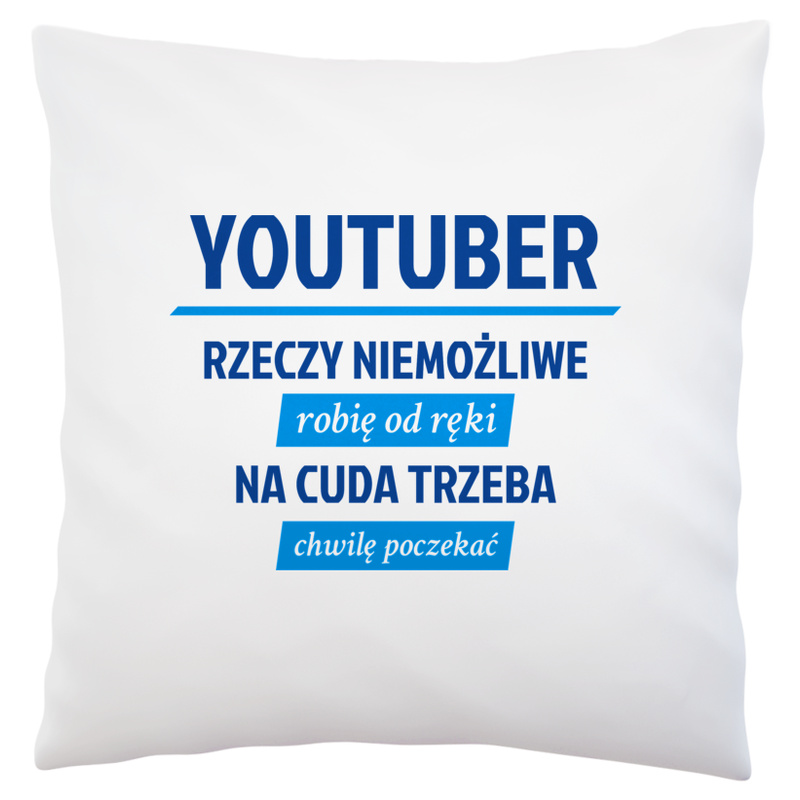 YOUTUBER

RZECZY NIEMOŻLIWE

robię od ręki

NA CUDA TRZEBA

chwilę poczekać